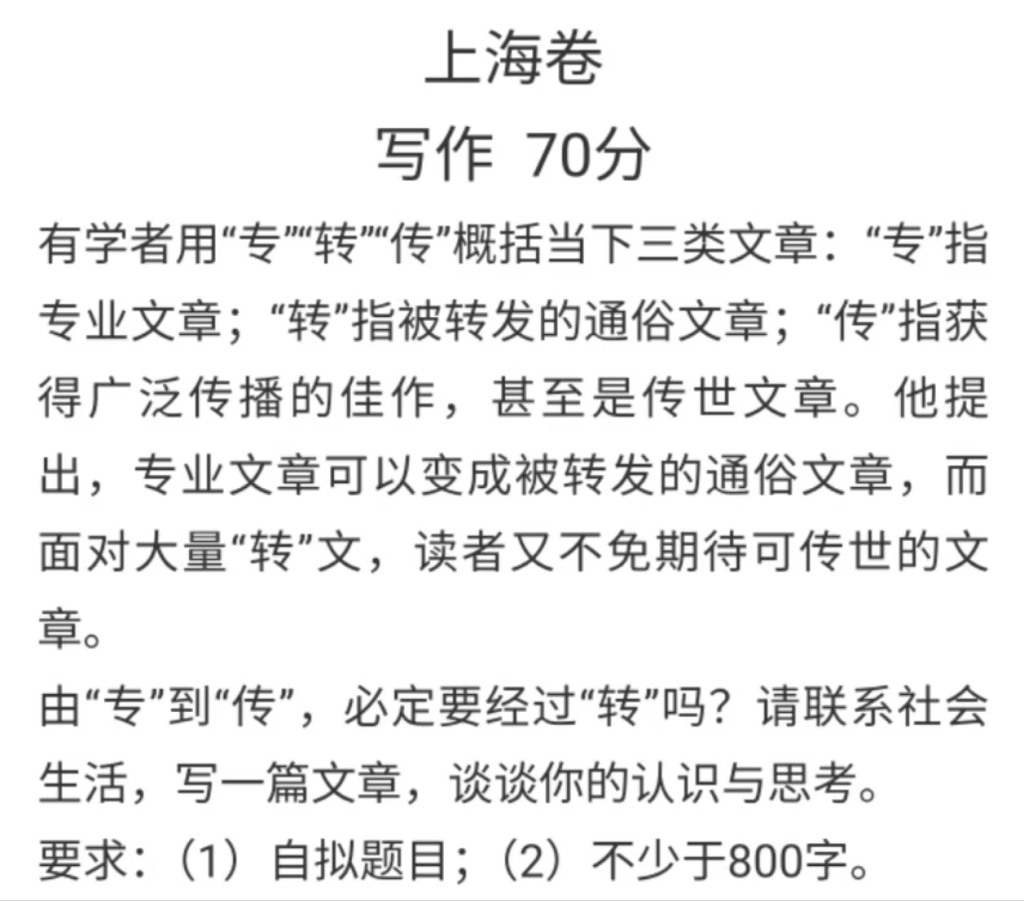 上海卷

写作 70分

有学者用“专”“转”“传”概括当下三类文章：“专”指专业文章；“转”指被转发的通俗文章；“传”指获得广泛传播的佳作，甚至是传世文章。他提出，专业文章可以变成被转发的通俗文章，而面对大量“转”文，读者又不免期待可传世的文章。

由“专”到“传”，必定要经过“转”吗？请联系社会生活，写一篇文章，谈谈你的认识与思考。

要求：（1）自拟题目；（2）不少于800字。